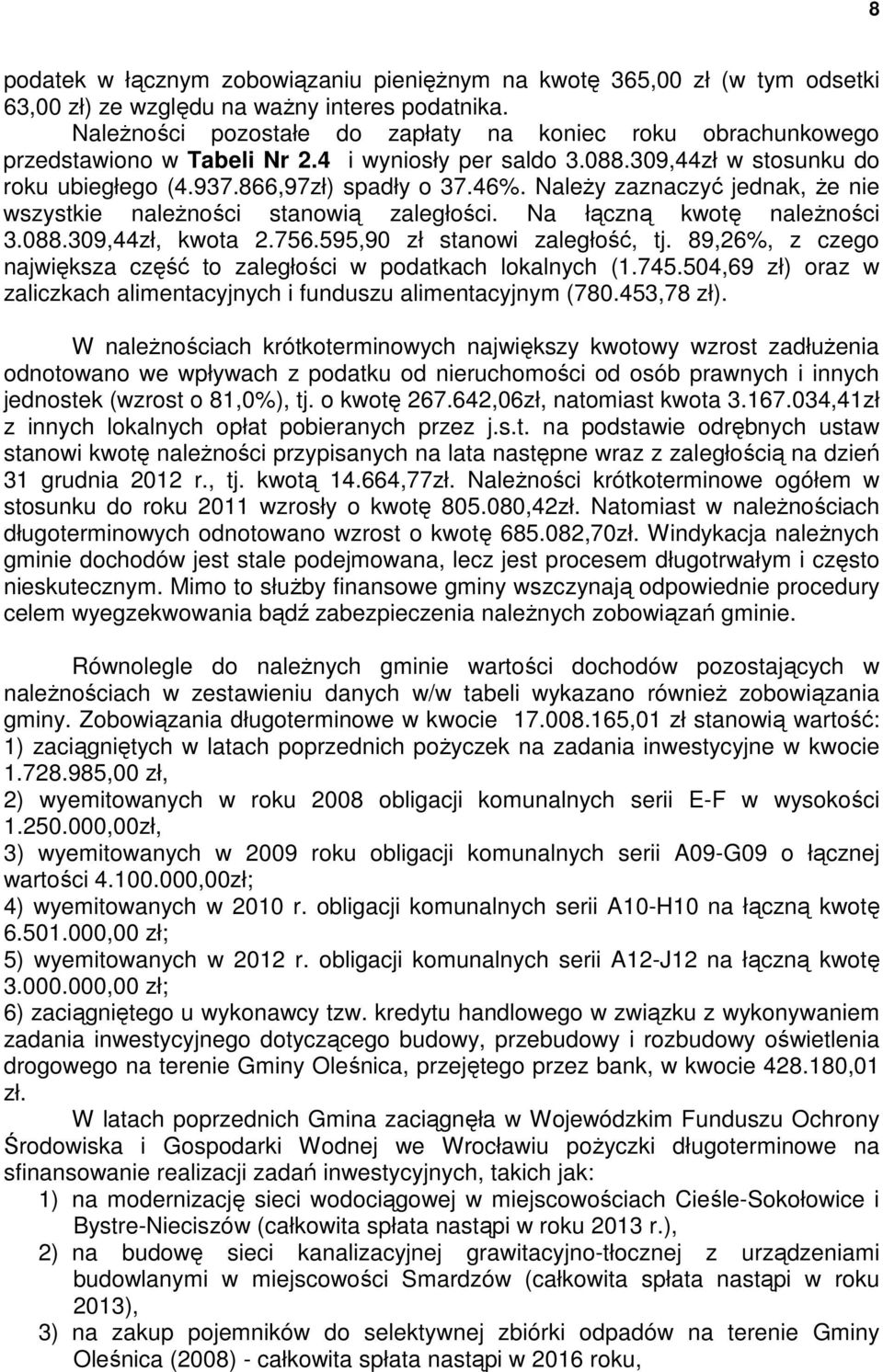 8

podatek w łącznym zobowiązaniu pieniężnym na kwotę 365,00 zł (w tym odsetki 63,00 zł) ze względu na ważny interes podatnika.

Należności pozostałe do zapłaty na koniec roku obrachunkowego przedstawiono w Tabeli Nr 2.4 i wyniosły per saldo 3.088.309,44zł w stosunku do roku ubiegłego (4.937.866,97zł) spadły o 37.46%. Należy zaznaczyć jednak, że nie wszystkie należności stanowią zaległości. Na łączną kwotę należności 3.088.309,44zł, kwota 2.756.595,90 zł stanowi zaległość, tj. 89,26%, z czego największa część to zaległości w podatkach lokalnych (1.745.504,69 zł) oraz w zaliczkach alimentacyjnych i funduszu alimentacyjnym (780.453,78 zł).

W należnościach krótkoterminowych największy kwotowy wzrost zadłużenia odnotowano we wpływach z podatku od nieruchomości od osób prawnych i innych jednostek (wzrost o 81,0%), tj. o kwotę 267.642,06zł, natomiast kwota 3.167.034,41zł z innych lokalnych opłat pobieranych przez j.s.t. na podstawie odrębnych ustaw stanowi kwotę należności przypisanych na lata następne wraz z zaległością na dzień 31 grudnia 2012 r., tj. kwotą 14.664,77zł. Należności krótkoterminowe ogółem w stosunku do roku 2011 wzrosły o kwotę 805.080,42zł. Natomiast w należnościach długoterminowych odnotowano wzrost o kwotę 685.082,70zł. Windykacja należnych gminie dochodów jest stale podejmowana, lecz jest procesem długotrwałym i często nieskutecznym. Mimo to służby finansowe gminy wszczynają odpowiednie procedury celem wyegzekwowania bądź zabezpieczenia należnych zobowiązań gminie.

Równolegle do należnych gminie wartości dochodów pozostających w należnościach w zestawieniu danych w/w tabeli wykazano również zobowiązania gminy. Zobowiązania długoterminowe w kwocie 17.008.165,01 zł stanowią wartość:
1) zaciągniętych w latach poprzednich pożyczek na zadania inwestycyjne w kwocie 1.728.985,00 zł,
2) wyemitowanych w roku 2008 obligacji komunalnych serii E-F w wysokości 1.250.000,00zł,
3) wyemitowanych w 2009 roku obligacji komunalnych serii A09-G09 o łącznej wartości 4.100.000,00zł;
4) wyemitowanych w 2010 r. obligacji komunalnych serii A10-H10 na łączną kwotę 6.501.000,00 zł;
5) wyemitowanych w 2012 r. obligacji komunalnych serii A12-J12 na łączną kwotę 3.000.000,00 zł;
6) zaciągniętego u wykonawcy tzw. kredytu handlowego w związku z wykonywaniem zadania inwestycyjnego dotyczącego budowy, przebudowy i rozbudowy oświetlenia drogowego na terenie Gminy Oleśnica, przejętego przez bank, w kwocie 428.180,01 zł.

W latach poprzednich Gmina zaciągnęła w Wojewódzkim Funduszu Ochrony Środowiska i Gospodarki Wodnej we Wrocławiu pożyczki długoterminowe na sfinansowanie realizacji zadań inwestycyjnych, takich jak:
1) na modernizację sieci wodociągowej w miejscowościach Cieśle-Sokołowice i Bystre-Nieciszów (całkowita spłata nastąpi w roku 2013 r.),
2) na budowę sieci kanalizacyjnej grawitacyjno-tłocznej z urządzeniami budowlanymi w miejscowości Smardzów (całkowita spłata nastąpi w roku 2013),
3) na zakup pojemników do selektywnej zbiórki odpadów na terenie Gminy Oleśnica (2008) - całkowita spłata nastąpi w 2016 roku,